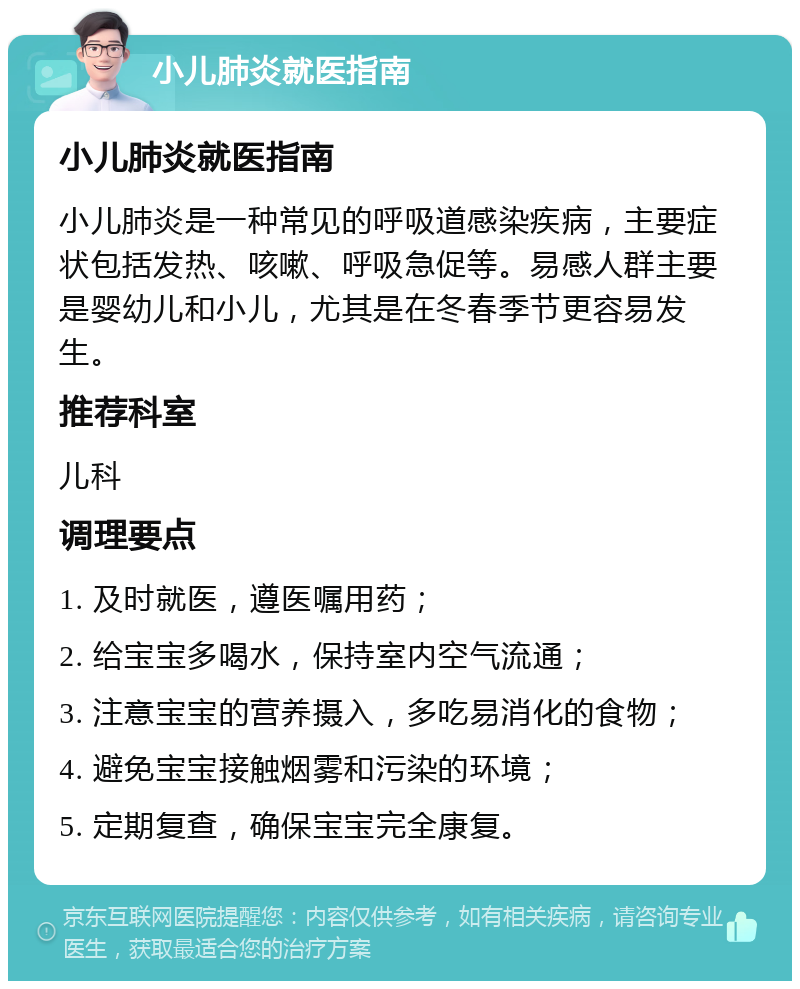 小儿肺炎就医指南

小儿肺炎就医指南

小儿肺炎是一种常见的呼吸道感染疾病，主要症状包括发热、咳嗽、呼吸急促等。易感人群主要是婴幼儿和小儿，尤其是在冬春季节更容易发生。

推荐科室

儿科

调理要点

1. 及时就医，遵医嘱用药；

2. 给宝宝多喝水，保持室内空气流通；

3. 注意宝宝的营养摄入，多吃易消化的食物；

4. 避免宝宝接触烟雾和污染的环境；

5. 定期复查，确保宝宝完全康复。

京东互联网医院提醒您：内容仅供参考，如有相关疾病，请咨询专业医生，获取最适合您的治疗方案